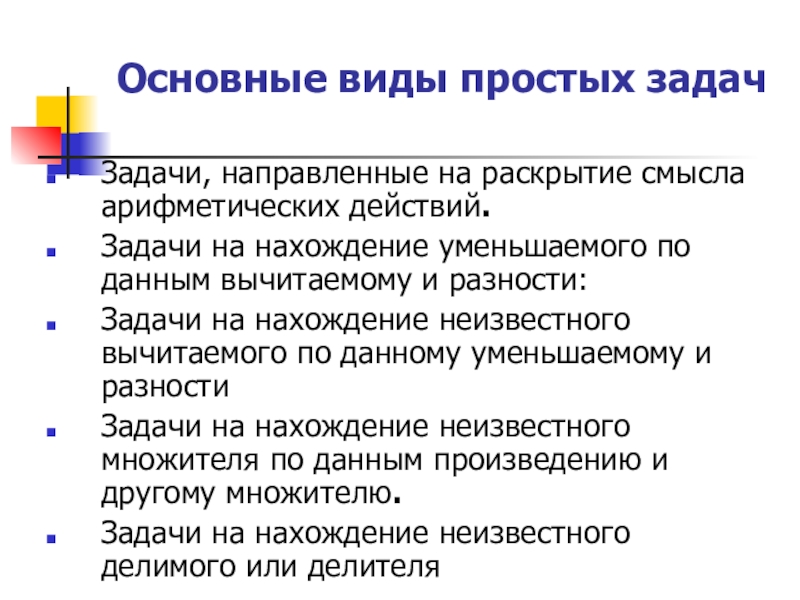 Основные виды простых задач

- Задачи, направленные на раскрытие смысла арифметических действий.
- Задачи на нахождение уменьшаемого по данным вычитаемому и разности:
- Задачи на нахождение неизвестного вычитаемого по данному уменьшаемому и разности
- Задачи на нахождение неизвестного множителя по данным произведению и другому множителю.
- Задачи на нахождение неизвестного делимого или делителя